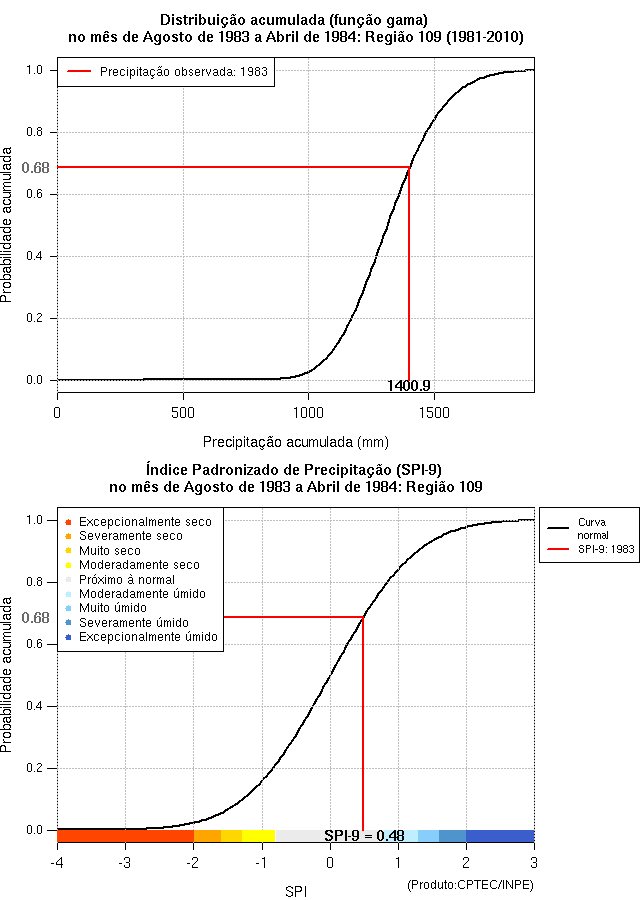 Distribuição acumulada (função gama)
no mês de Agosto de 1983 a Abril de 1984: Região 109 (1981-2010)

Precipitação observada: 1983

Probabilidade acumulada

1.0
0.8
0.68
0.6
0.4
0.2
0.0

1400.9

0
500
1000
1500

Precipitação acumulada (mm)

Índice Padronizado de Precipitação (SPI-9)
no mês de Agosto de 1983 a Abril de 1984: Região 109

Excepcionalmente seco
Severamente seco
Muito seco
Moderadamente seco
Próximo à normal
Moderadamente úmido
Muito úmido
Severamente úmido
Excepcionalmente úmido

Curva normal
SPI-9: 1983

Probabilidade acumulada

1.0
0.8
0.68
0.6
0.4
0.2
0.0

SPI-9 = 0.48

-4
-3
-2
-1
0
1
2
3

SPI

(Produto:CPTEC/INPE)